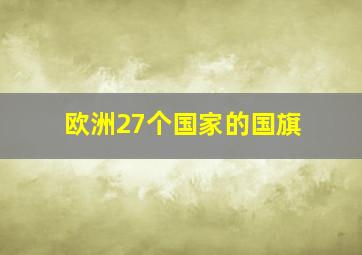 欧洲27个国家的国旗